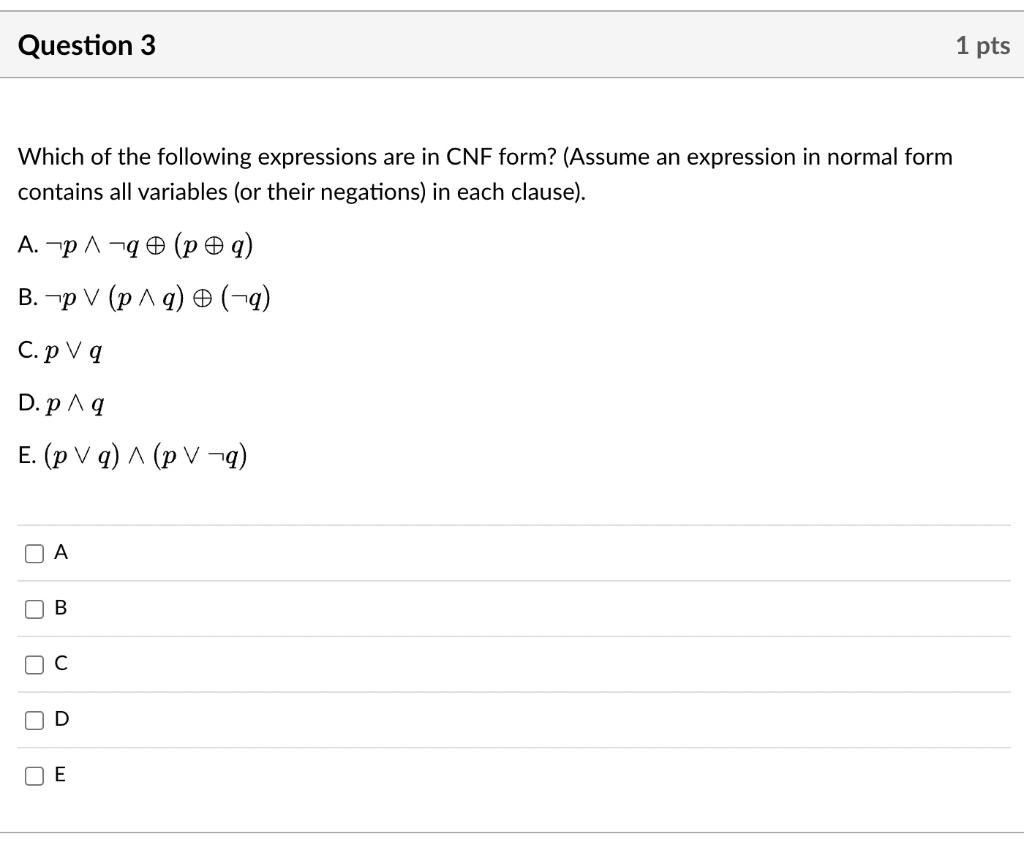 Question 3

1 pts

Which of the following expressions are in CNF form? (Assume an expression in normal form contains all variables (or their negations) in each clause).

A. $\neg p \wedge \neg q \oplus (p \oplus q)$

B. $\neg p \vee (p \wedge q) \oplus (\neg q)$

C. $p \vee q$

D. $p \wedge q$

E. $(p \vee q) \wedge (p \vee \neg q)$

A

B

C

D

E